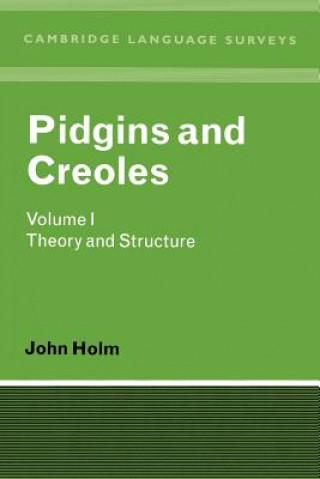 CAMBRIDGE LANGUAGE SURVEYS

Pidgins and Creoles

Volume I
Theory and Structure

John Holm